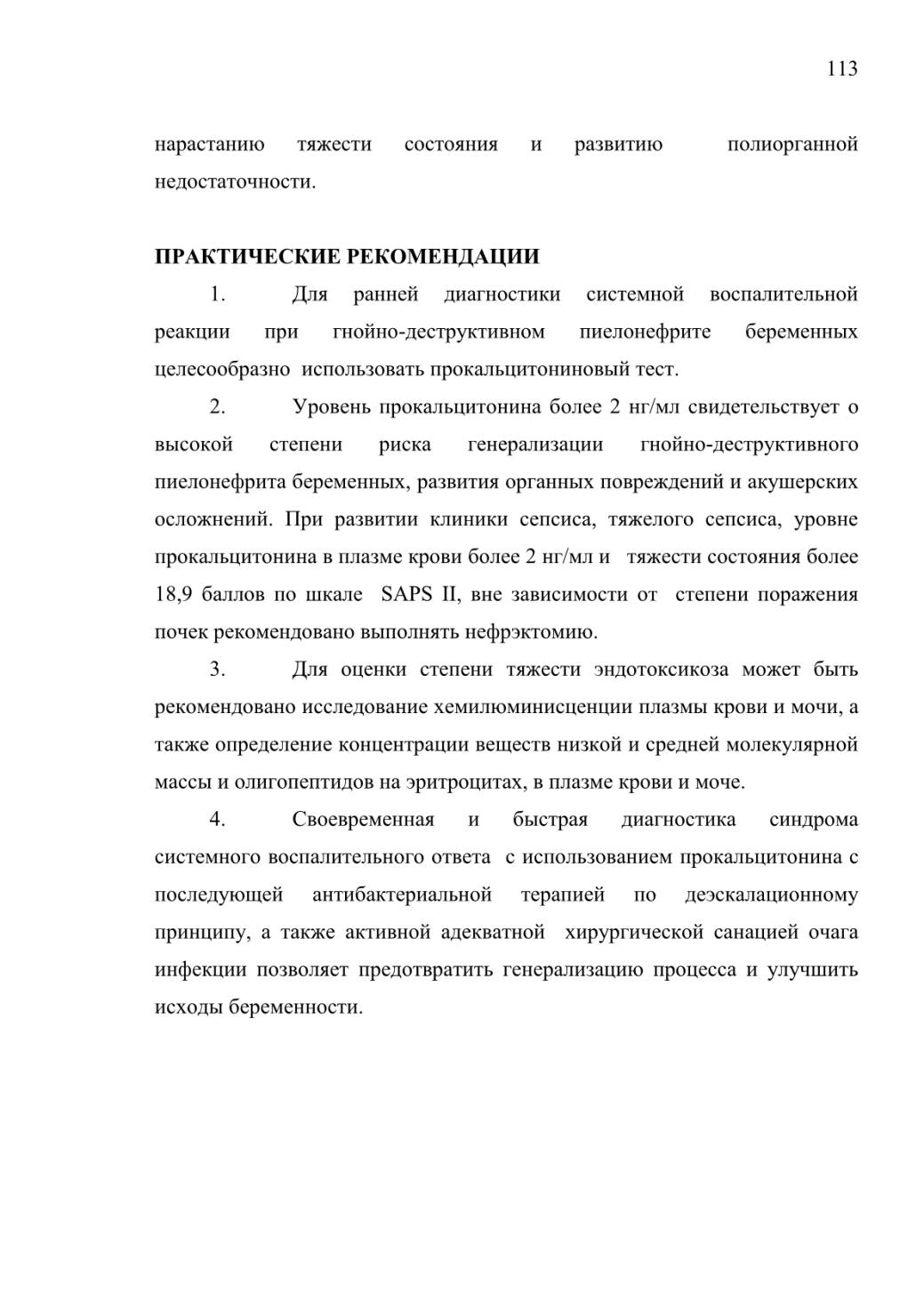 113

нарастанию тяжести состояния и развитию полиорганной недостаточности.

ПРАКТИЧЕСКИЕ РЕКОМЕНДАЦИИ

1. Для ранней диагностики системной воспалительной реакции при гнойно-деструктивном пиелонефрите беременных целесообразно использовать прокальцитониновый тест.

2. Уровень прокальцитонина более 2 нг/мл свидетельствует о высокой степени риска генерализации гнойно-деструктивного пиелонефрита беременных, развития органных повреждений и акушерских осложнений. При развитии клиники сепсиса, тяжелого сепсиса, уровне прокальцитонина в плазме крови более 2 нг/мл и тяжести состояния более 18,9 баллов по шкале SAPS II, вне зависимости от степени поражения почек рекомендовано выполнять нефрэктомию.

3. Для оценки степени тяжести эндотоксикоза может быть рекомендовано исследование хемилюминисценции плазмы крови и мочи, а также определение концентрации веществ низкой и средней молекулярной массы и олигопептидов на эритроцитах, в плазме крови и моче.

4. Своевременная и быстрая диагностика синдрома системного воспалительного ответа с использованием прокальцитонина с последующей антибактериальной терапией по деэскалационному принципу, а также активной адекватной хирургической санацией очага инфекции позволяет предотвратить генерализацию процесса и улучшить исходы беременности.